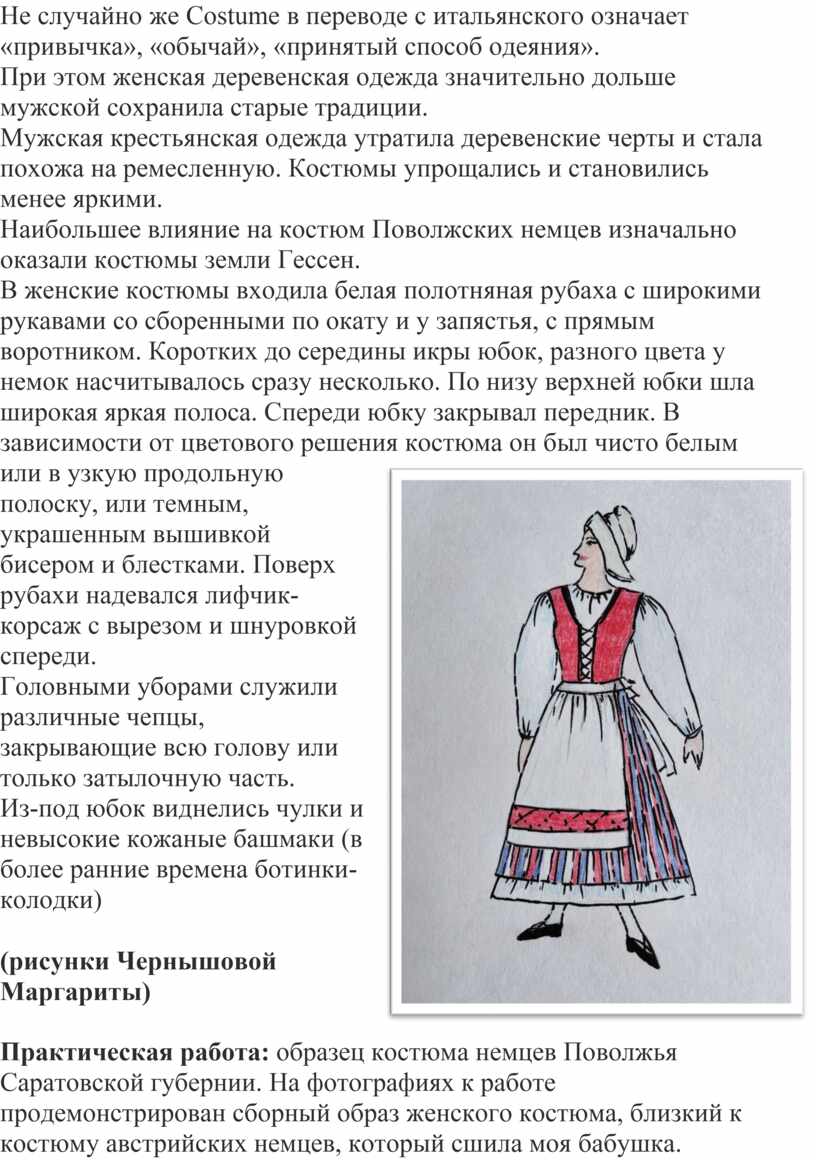 Не случайно же Costume в переводе с итальянского означает «привычка», «обычай», «принятый способ одеяния».
При этом женская деревенская одежда значительно дольше мужской сохранила старые традиции.
Мужская крестьянская одежда утратила деревенские черты и стала похожа на ремесленную. Костюмы упрощались и становились менее яркими.
Наибольшее влияние на костюм Поволжских немцев изначально оказали костюмы земли Гессен.
В женские костюмы входила белая полотняная рубаха с широкими рукавами со сборенными по окату и у запястья, с прямым воротником. Коротких до середины икры юбок, разного цвета у немок насчитывалось сразу несколько. По низу верхней юбки шла широкая яркая полоса. Спереди юбку закрывал передник. В зависимости от цветового решения костюма он был чисто белым или в узкую продольную полоску, или темным, украшенным вышивкой бисером и блестками. Поверх рубахи надевался лифчик-корсаж с вырезом и шнуровкой спереди.
Головными уборами служили различные чепцы, закрывающие всю голову или только затылочную часть.
Из-под юбок виднелись чулки и невысокие кожаные башмаки (в более ранние времена ботинки-колодки)

(рисунки Чернышовой Маргариты)

Практическая работа: образец костюма немцев Поволжья Саратовской губернии. На фотографиях к работе продемонстрирован сборный образ женского костюма, близкий к костюму австрийских немцев, который сшила моя бабушка.